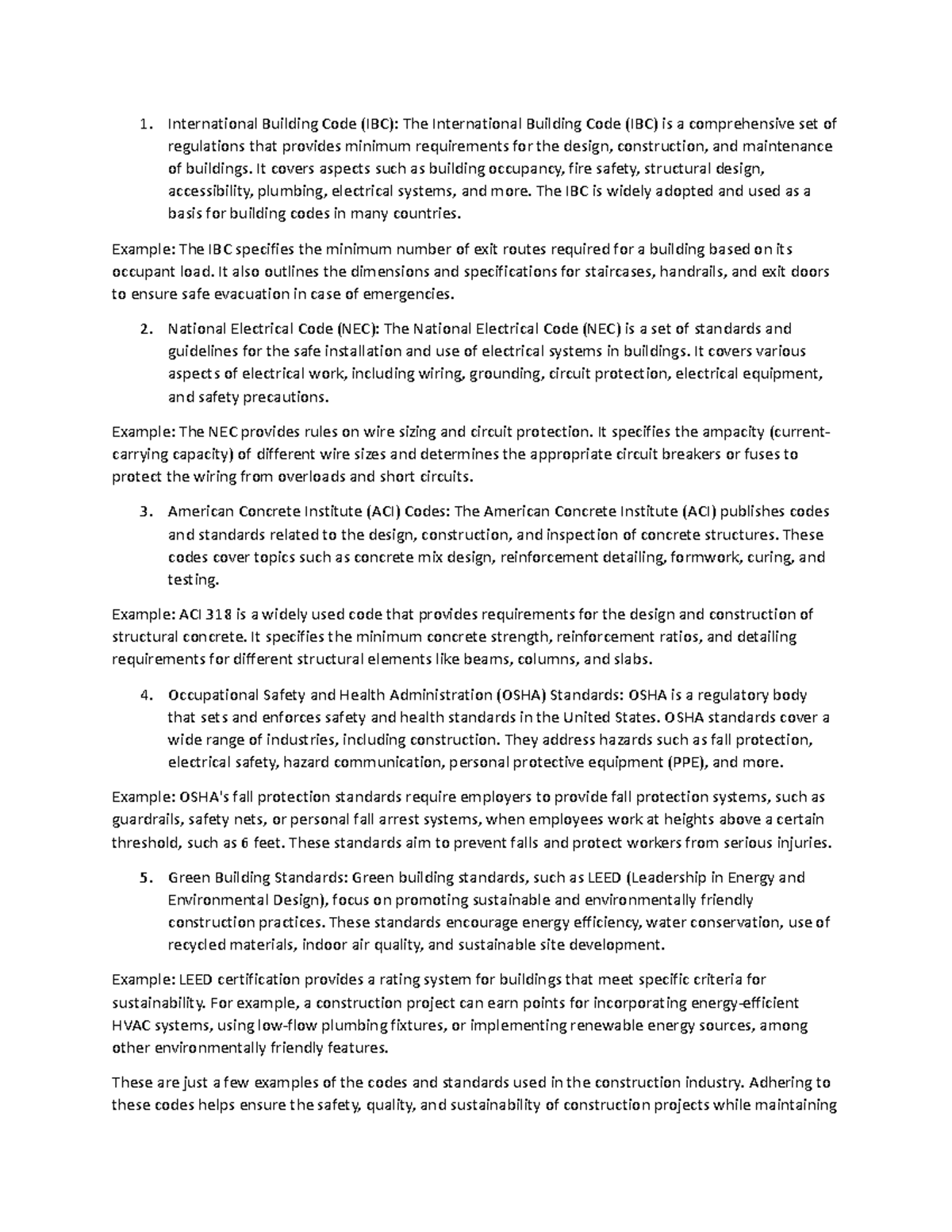 1. International Building Code (IBC): The International Building Code (IBC) is a comprehensive set of regulations that provides minimum requirements for the design, construction, and maintenance of buildings. It covers aspects such as building occupancy, fire safety, structural design, accessibility, plumbing, electrical systems, and more. The IBC is widely adopted and used as a basis for building codes in many countries.

Example: The IBC specifies the minimum number of exit routes required for a building based on its occupant load. It also outlines the dimensions and specifications for staircases, handrails, and exit doors to ensure safe evacuation in case of emergencies.

2. National Electrical Code (NEC): The National Electrical Code (NEC) is a set of standards and guidelines for the safe installation and use of electrical systems in buildings. It covers various aspects of electrical work, including wiring, grounding, circuit protection, electrical equipment, and safety precautions.

Example: The NEC provides rules on wire sizing and circuit protection. It specifies the ampacity (current-carrying capacity) of different wire sizes and determines the appropriate circuit breakers or fuses to protect the wiring from overloads and short circuits.

3. American Concrete Institute (ACI) Codes: The American Concrete Institute (ACI) publishes codes and standards related to the design, construction, and inspection of concrete structures. These codes cover topics such as concrete mix design, reinforcement detailing, formwork, curing, and testing.

Example: ACI 318 is a widely used code that provides requirements for the design and construction of structural concrete. It specifies the minimum concrete strength, reinforcement ratios, and detailing requirements for different structural elements like beams, columns, and slabs.

4. Occupational Safety and Health Administration (OSHA) Standards: OSHA is a regulatory body that sets and enforces safety and health standards in the United States. OSHA standards cover a wide range of industries, including construction. They address hazards such as fall protection, electrical safety, hazard communication, personal protective equipment (PPE), and more.

Example: OSHA's fall protection standards require employers to provide fall protection systems, such as guardrails, safety nets, or personal fall arrest systems, when employees work at heights above a certain threshold, such as 6 feet. These standards aim to prevent falls and protect workers from serious injuries.

5. Green Building Standards: Green building standards, such as LEED (Leadership in Energy and Environmental Design), focus on promoting sustainable and environmentally friendly construction practices. These standards encourage energy efficiency, water conservation, use of recycled materials, indoor air quality, and sustainable site development.

Example: LEED certification provides a rating system for buildings that meet specific criteria for sustainability. For example, a construction project can earn points for incorporating energy-efficient HVAC systems, using low-flow plumbing fixtures, or implementing renewable energy sources, among other environmentally friendly features.

These are just a few examples of the codes and standards used in the construction industry. Adhering to these codes helps ensure the safety, quality, and sustainability of construction projects while maintaining